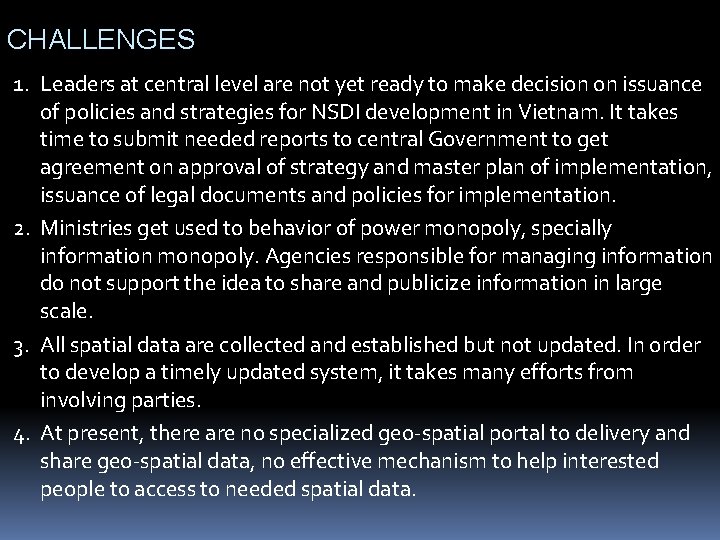 CHALLENGES

1. Leaders at central level are not yet ready to make decision on issuance of policies and strategies for NSDI development in Vietnam. It takes time to submit needed reports to central Government to get agreement on approval of strategy and master plan of implementation, issuance of legal documents and policies for implementation.

2. Ministries get used to behavior of power monopoly, specially information monopoly. Agencies responsible for managing information do not support the idea to share and publicize information in large scale.

3. All spatial data are collected and established but not updated. In order to develop a timely updated system, it takes many efforts from involving parties.

4. At present, there are no specialized geo-spatial portal to delivery and share geo-spatial data, no effective mechanism to help interested people to access to needed spatial data.